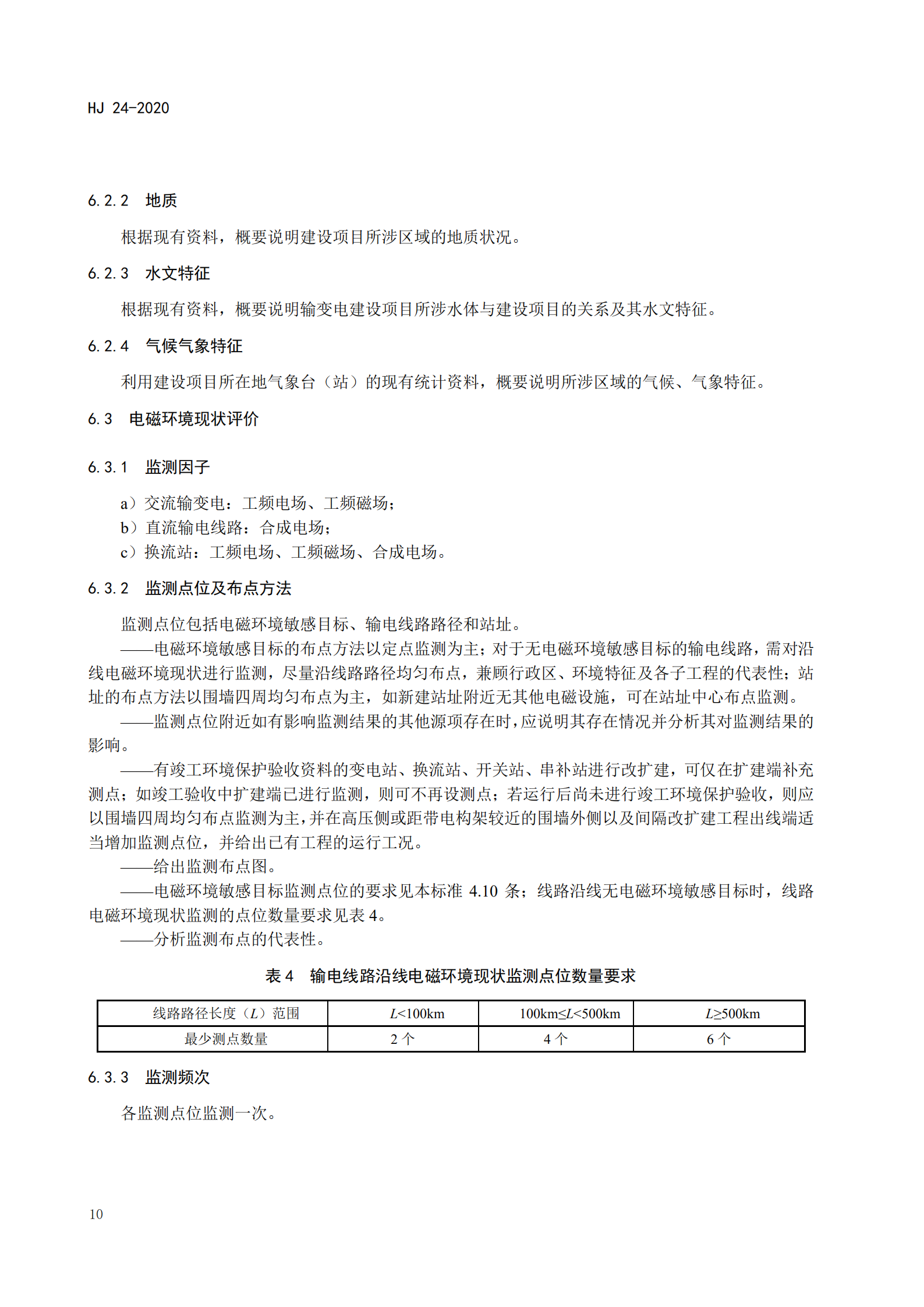 HJ 24-2020

6.2.2 地质

根据现有资料，概要说明建设项目所涉区域的地质状况。

6.2.3 水文特征

根据现有资料，概要说明输变电建设项目所涉水体与建设项目的关系及其水文特征。

6.2.4 气候气象特征

利用建设项目所在地气象台（站）的现有统计资料，概要说明所涉区域的气候、气象特征。

6.3 电磁环境现状评价

6.3.1 监测因子

a）交流输变电：工频电场、工频磁场；
b）直流输电线路：合成电场；
c）换流站：工频电场、工频磁场、合成电场。

6.3.2 监测点位及布点方法

监测点位包括电磁环境敏感目标、输电线路路径和站址。

——电磁环境敏感目标的布点方法以定点监测为主；对于无电磁环境敏感目标的输电线路，需对沿线电磁环境现状进行监测，尽量沿线路路径均匀布点，兼顾行政区、环境特征及各子工程的代表性；站址的布点方法以围墙四周均匀布点为主，如新建站址附近无其他电磁设施，可在站址中心布点监测。

——监测点位附近如有影响监测结果的其他源项存在时，应说明其存在情况并分析其对监测结果的影响。

——有竣工环境保护验收资料的变电站、换流站、开关站、串补站进行改扩建，可仅在扩建端补充测点；如竣工验收中扩建端已进行监测，则可不再设测点；若运行后尚未进行竣工环境保护验收，则应以围墙四周均匀布点监测为主，并在高压侧或距带电构架较近的围墙外侧以及间隔改扩建工程出线端适当增加监测点位，并给出已有工程的运行工况。

——给出监测布点图。

——电磁环境敏感目标监测点位的要求见本标准 4.10 条；线路沿线无电磁环境敏感目标时，线路电磁环境现状监测的点位数量要求见表 4。

——分析监测布点的代表性。

表 4 输电线路沿线电磁环境现状监测点位数量要求

| 线路路径长度（$L$）范围 | $L$<100km | 100km≤$L$<500km | $L$≥500km |
|---|---|---|---|
| 最少测点数量 | 2 个 | 4 个 | 6 个 |

6.3.3 监测频次

各监测点位监测一次。

10